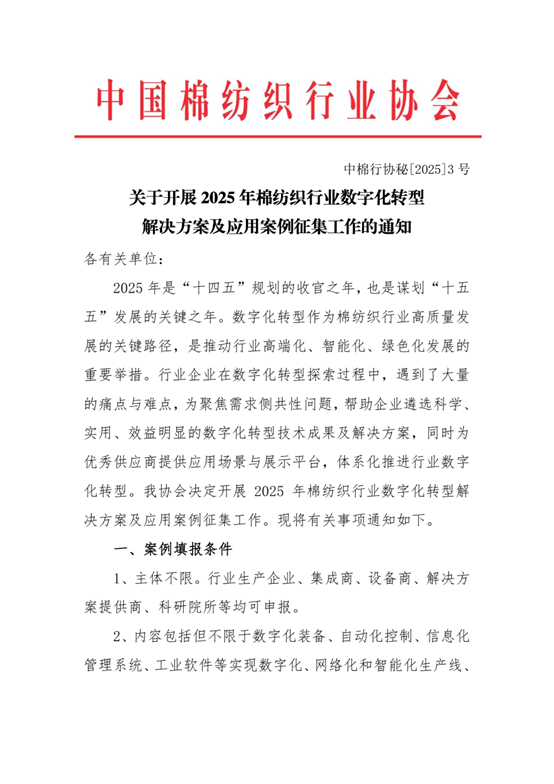 中国棉纺织行业协会

中棉行协秘[2025]3号

关于开展2025年棉纺织行业数字化转型解决方案及应用案例征集工作的通知

各有关单位：

2025年是“十四五”规划的收官之年，也是谋划“十五五”发展的关键之年。数字化转型作为棉纺织行业高质量发展的关键路径，是推动行业高端化、智能化、绿色化发展的重要举措。行业企业在数字化转型探索过程中，遇到了大量的痛点与难点，为聚焦需求侧共性问题，帮助企业遴选科学、实用、效益明显的数字化转型技术成果及解决方案，同时为优秀供应商提供应用场景与展示平台，体系化推进行业数字化转型。我协会决定开展2025年棉纺织行业数字化转型解决方案及应用案例征集工作。现将有关事项通知如下。

一、案例填报条件

1、主体不限。行业生产企业、集成商、设备商、解决方案提供商、科研院所等均可申报。

2、内容包括但不限于数字化装备、自动化控制、信息化管理系统、工业软件等实现数字化、网络化和智能化生产线、